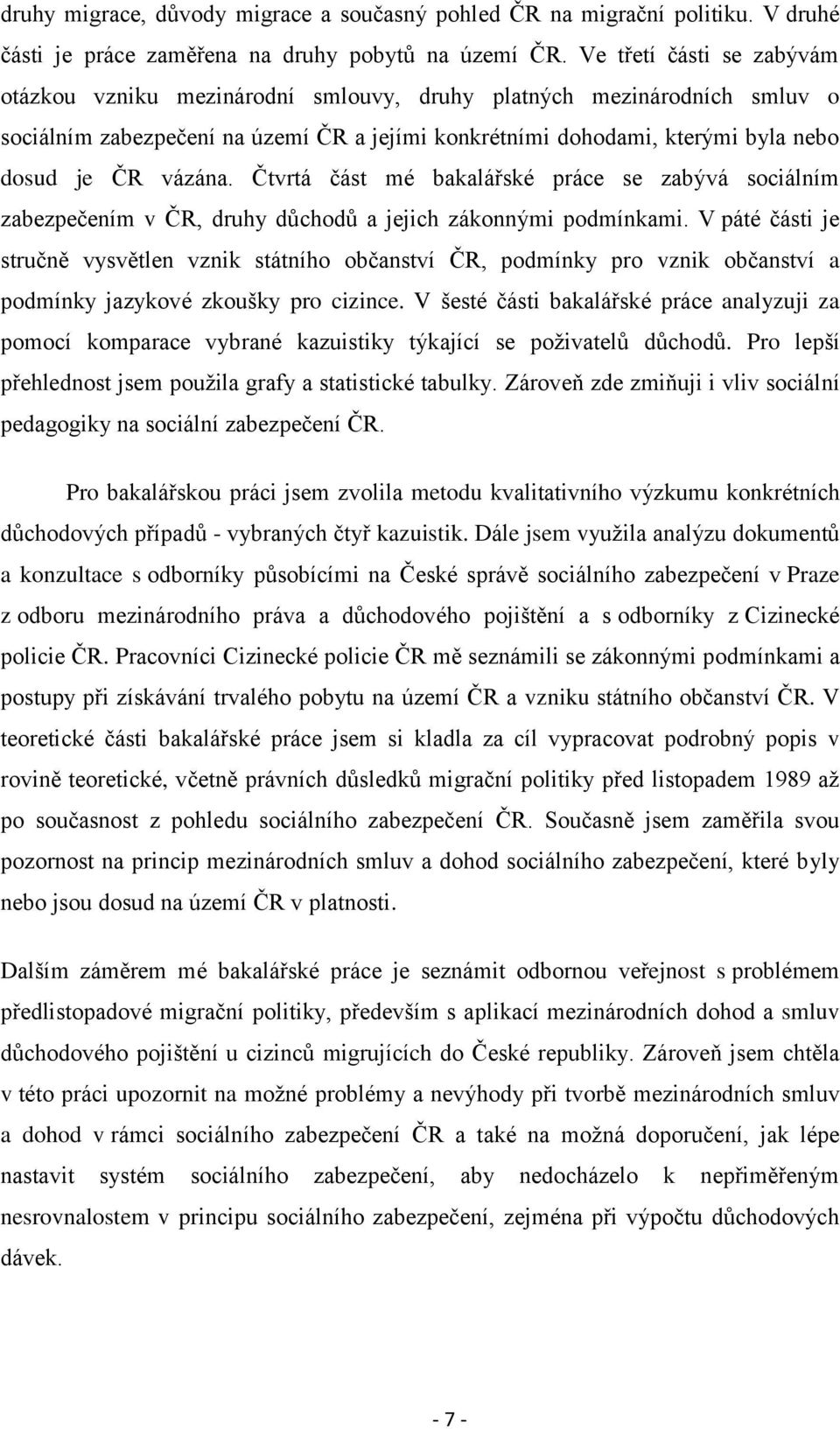 druhy migrace, důvody migrace a současný pohled ČR na migrační politiku. V druhé části je práce zaměřena na druhy pobytů na území ČR. Ve třetí části se zabývám otázkou vzniku mezinárodní smlouvy, druhy platných mezinárodních smluv o sociálním zabezpečení na území ČR a jejími konkrétními dohodami, kterými byla nebo dosud je ČR vázána. Čtvrtá část mé bakalářské práce se zabývá sociálním zabezpečením v ČR, druhy důchodů a jejich zákonnými podmínkami. V páté části je stručně vysvětlen vznik státního občanství ČR, podmínky pro vznik občanství a podmínky jazykové zkoušky pro cizince. V šesté části bakalářské práce analyzuji za pomocí komparace vybrané kazuistiky týkající se poživatelů důchodů. Pro lepší přehlednost jsem použila grafy a statistické tabulky. Zároveň zde zmiňuji i vliv sociální pedagogiky na sociální zabezpečení ČR.

Pro bakalářskou práci jsem zvolila metodu kvalitativního výzkumu konkrétních důchodových případů - vybraných čtyř kazuistik. Dále jsem využila analýzu dokumentů a konzultace s odborníky působícími na České správě sociálního zabezpečení v Praze z odboru mezinárodního práva a důchodového pojištění a s odborníky z Cizinecké policie ČR. Pracovníci Cizinecké policie ČR mě seznámili se zákonnými podmínkami a postupy při získávání trvalého pobytu na území ČR a vzniku státního občanství ČR. V teoretické části bakalářské práce jsem si kladla za cíl vypracovat podrobný popis v rovině teoretické, včetně právních důsledků migrační politiky před listopadem 1989 až po současnost z pohledu sociálního zabezpečení ČR. Současně jsem zaměřila svou pozornost na princip mezinárodních smluv a dohod sociálního zabezpečení, které byly nebo jsou dosud na území ČR v platnosti.

Dalším záměrem mé bakalářské práce je seznámit odbornou veřejnost s problémem předlistopadové migrační politiky, především s aplikací mezinárodních dohod a smluv důchodového pojištění u cizinců migrujících do České republiky. Zároveň jsem chtěla v této práci upozornit na možné problémy a nevýhody při tvorbě mezinárodních smluv a dohod v rámci sociálního zabezpečení ČR a také na možná doporučení, jak lépe nastavit systém sociálního zabezpečení, aby nedocházelo k nepřiměřeným nesrovnalostem v principu sociálního zabezpečení, zejména při výpočtu důchodových dávek.

- 7 -